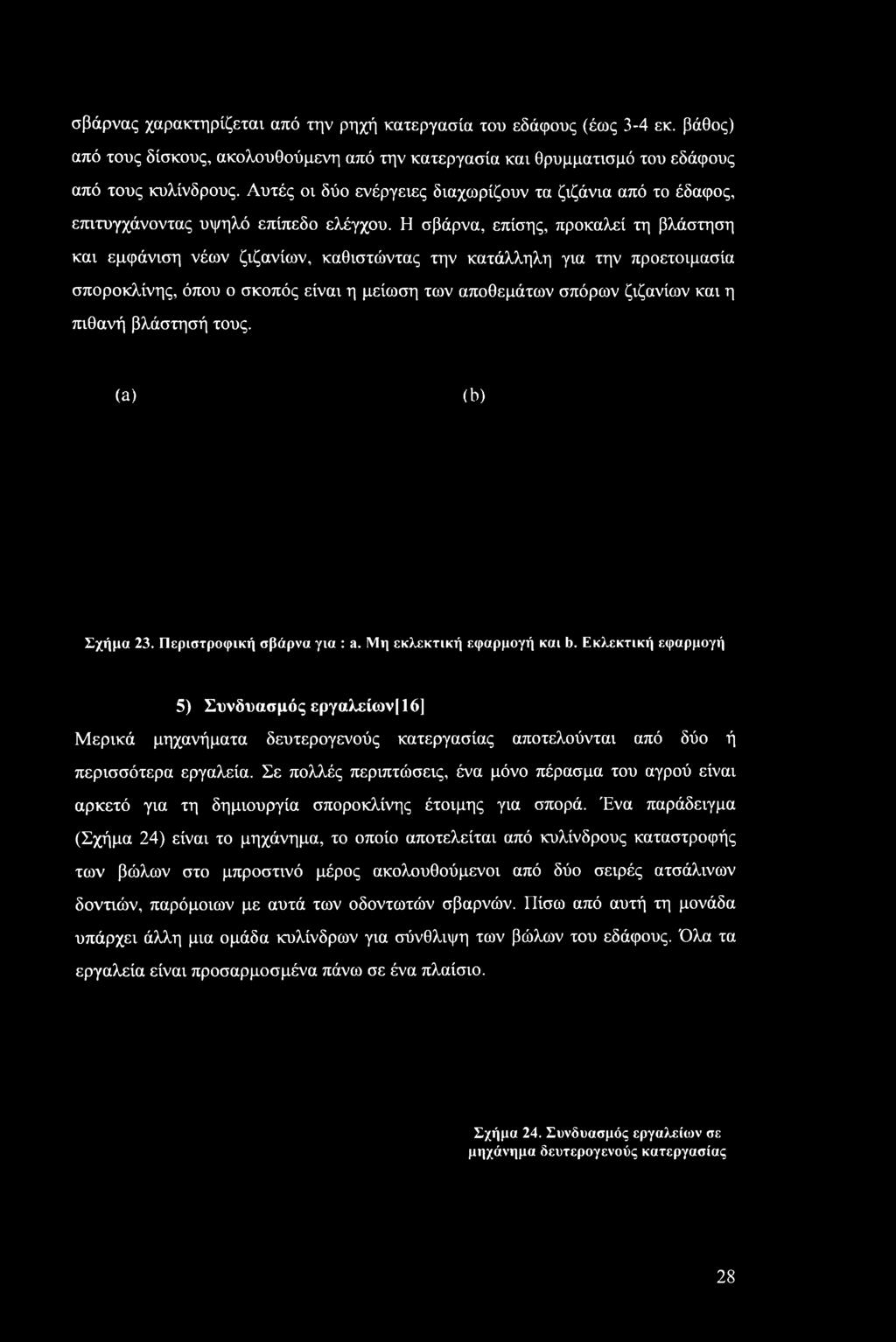 σβάρνας χαρακτηρίζεται από την ρηχή κατεργασία του εδάφους (έως 3-4 εκ. βάθος) από τους δίσκους, ακολουθούμενη από την κατεργασία και θρυμματισμό του εδάφους από τους κυλίνδρους. Αυτές οι δύο ενέργειες διαχωρίζουν τα ζιζάνια από το έδαφος, επιτυγχάνοντας υψηλό επίπεδο ελέγχου. Η σβάρνα, επίσης, προκαλεί τη βλάστηση και εμφάνιση νέων ζιζανίων, καθιστώντας την κατάλληλη για την προετοιμασία σποροκλίνης, όπου ο σκοπός είναι η μείωση των αποθεμάτων σπόρων ζιζανίων και η πιθανή βλάστησή τους.

(a)

(b)

Σχήμα 23. Περιστροφική σβάρνα για : a. Μη εκλεκτική εφαρμογή και b. Εκλεκτική εφαρμογή

5) Συνδυασμός εργαλείων[16]

Μερικά μηχανήματα δευτερογενούς κατεργασίας αποτελούνται από δύο ή περισσότερα εργαλεία. Σε πολλές περιπτώσεις, ένα μόνο πέρασμα του αγρού είναι αρκετό για τη δημιουργία σποροκλίνης έτοιμης για σπορά. Ένα παράδειγμα (Σχήμα 24) είναι το μηχάνημα, το οποίο αποτελείται από κυλίνδρους καταστροφής των βώλων στο μπροστινό μέρος ακολουθούμενοι από δύο σειρές ατσάλινων δοντιών, παρόμοιων με αυτά των οδοντωτών σβαρνών. Πίσω από αυτή τη μονάδα υπάρχει άλλη μια ομάδα κυλίνδρων για σύνθλιψη των βώλων του εδάφους. Όλα τα εργαλεία είναι προσαρμοσμένα πάνω σε ένα πλαίσιο.

Σχήμα 24. Συνδυασμός εργαλείων σε μηχάνημα δευτερογενούς κατεργασίας

28